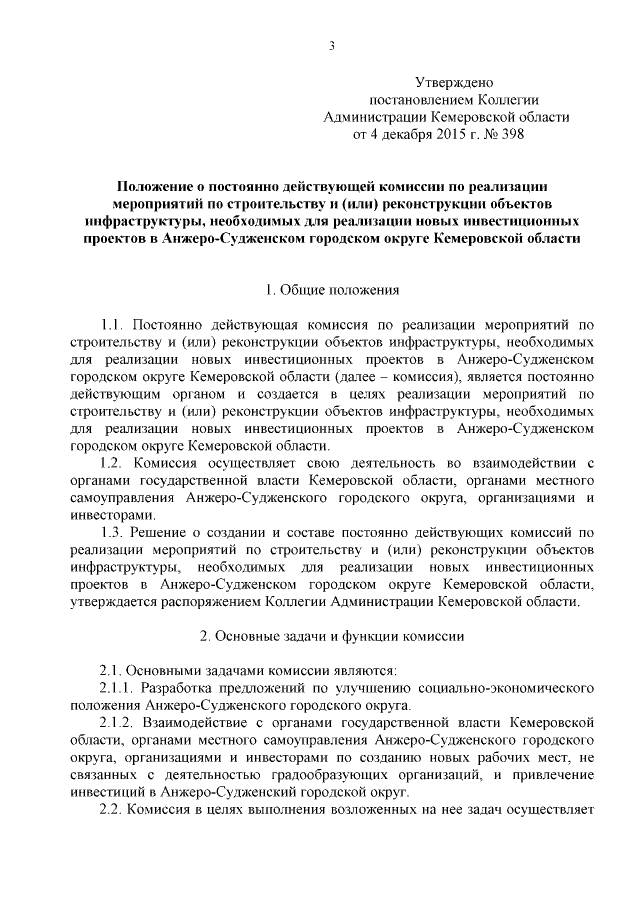 3

Утверждено
постановлением Коллегии
Администрации Кемеровской области
от 4 декабря 2015 г. № 398

Положение о постоянно действующей комиссии по реализации мероприятий по строительству и (или) реконструкции объектов инфраструктуры, необходимых для реализации новых инвестиционных проектов в Анжеро-Судженском городском округе Кемеровской области

1. Общие положения

1.1. Постоянно действующая комиссия по реализации мероприятий по строительству и (или) реконструкции объектов инфраструктуры, необходимых для реализации новых инвестиционных проектов в Анжеро-Судженском городском округе Кемеровской области (далее – комиссия), является постоянно действующим органом и создается в целях реализации мероприятий по строительству и (или) реконструкции объектов инфраструктуры, необходимых для реализации новых инвестиционных проектов в Анжеро-Судженском городском округе Кемеровской области.

1.2. Комиссия осуществляет свою деятельность во взаимодействии с органами государственной власти Кемеровской области, органами местного самоуправления Анжеро-Судженского городского округа, организациями и инвесторами.

1.3. Решение о создании и составе постоянно действующих комиссий по реализации мероприятий по строительству и (или) реконструкции объектов инфраструктуры, необходимых для реализации новых инвестиционных проектов в Анжеро-Судженском городском округе Кемеровской области, утверждается распоряжением Коллегии Администрации Кемеровской области.

2. Основные задачи и функции комиссии

2.1. Основными задачами комиссии являются:

2.1.1. Разработка предложений по улучшению социально-экономического положения Анжеро-Судженского городского округа.

2.1.2. Взаимодействие с органами государственной власти Кемеровской области, органами местного самоуправления Анжеро-Судженского городского округа, организациями и инвесторами по созданию новых рабочих мест, не связанных с деятельностью градообразующих организаций, и привлечение инвестиций в Анжеро-Судженский городской округ.

2.2. Комиссия в целях выполнения возложенных на нее задач осуществляет